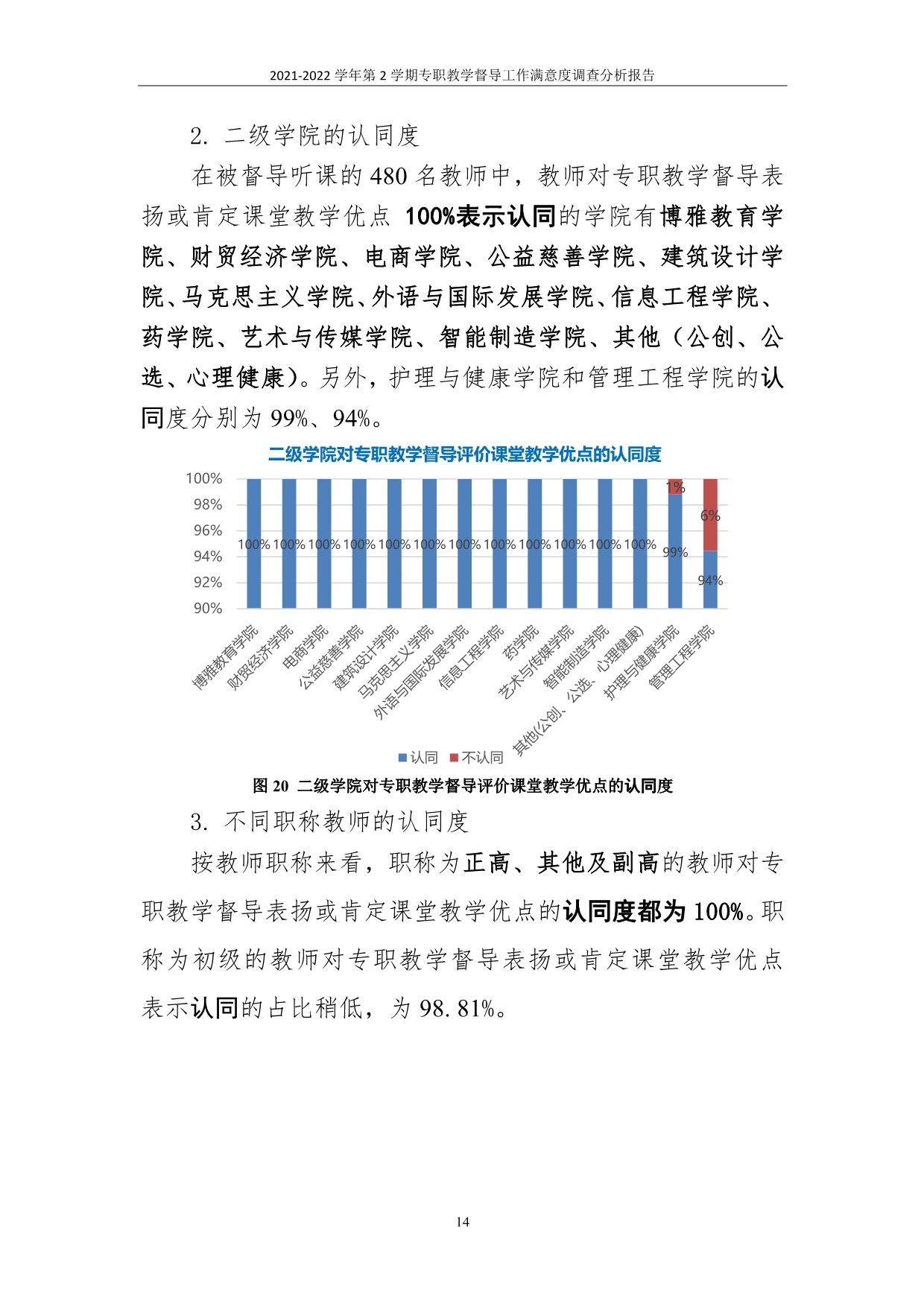 2021-2022 学年第 2 学期专职教学督导工作满意度调查分析报告

2. 二级学院的认同度

在被督导听课的 480 名教师中，教师对专职教学督导表扬或肯定课堂教学优点 100%表示认同的学院有博雅教育学院、财贸经济学院、电商学院、公益慈善学院、建筑设计学院、马克思主义学院、外语与国际发展学院、信息工程学院、药学院、艺术与传媒学院、智能制造学院、其他（公创、公选、心理健康）。另外，护理与健康学院和管理工程学院的认同度分别为 99%、94%。

二级学院对专职教学督导评价课堂教学优点的认同度

100%
98%
96%
94%
92%
90%

100% 100% 100% 100% 100% 100% 100% 100% 100% 100% 100% 100% 99% 94%
1% 6%

博雅教育学院
财贸经济学院
电商学院
公益慈善学院
建筑设计学院
马克思主义学院
外语与国际发展学院
信息工程学院
药学院
艺术与传媒学院
智能制造学院
其他(公创、公选、心理健康)
护理与健康学院
管理工程学院

认同 不认同

图 20 二级学院对专职教学督导评价课堂教学优点的认同度

3. 不同职称教师的认同度

按教师职称来看，职称为正高、其他及副高的教师对专职教学督导表扬或肯定课堂教学优点的认同度都为 100%。职称为初级的教师对专职教学督导表扬或肯定课堂教学优点表示认同的占比稍低，为 98.81%。

14